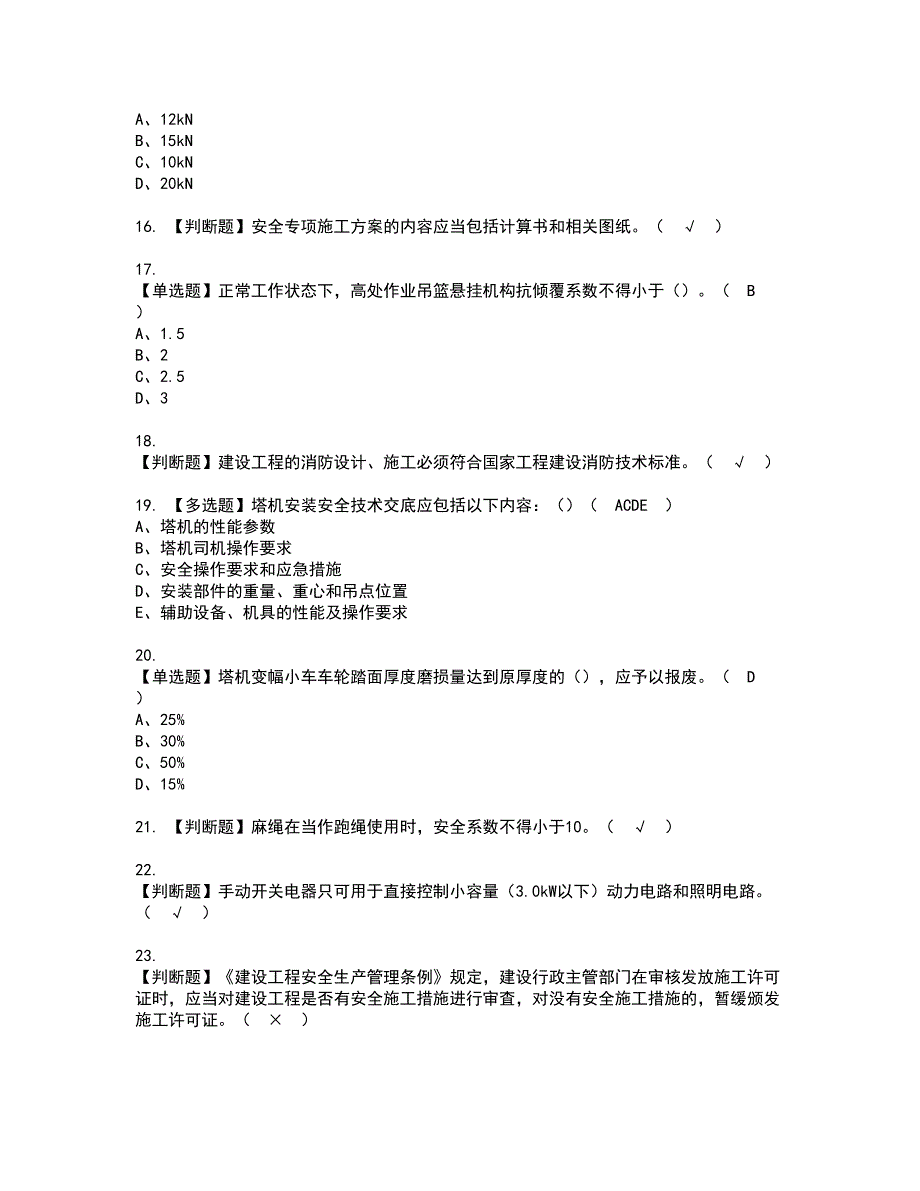 A、12kN
B、15kN
C、10kN
D、20kN

16. 【判断题】安全专项施工方案的内容应当包括计算书和相关图纸。（ √ ）

17.
【单选题】正常工作状态下，高处作业吊篮悬挂机构抗倾覆系数不得小于（）。（ B ）
A、1.5
B、2
C、2.5
D、3

18.
【判断题】建设工程的消防设计、施工必须符合国家工程建设消防技术标准。（ √ ）

19. 【多选题】塔机安装安全技术交底应包括以下内容：（）（ ACDE ）
A、塔机的性能参数
B、塔机司机操作要求
C、安全操作要求和应急措施
D、安装部件的重量、重心和吊点位置
E、辅助设备、机具的性能及操作要求

20.
【单选题】塔机变幅小车车轮踏面厚度磨损量达到原厚度的（），应予以报废。（ D ）
A、25%
B、30%
C、50%
D、15%

21. 【判断题】麻绳在当作跑绳使用时，安全系数不得小于10。（ √ ）

22.
【判断题】手动开关电器只可用于直接控制小容量（3.0kW以下）动力电路和照明电路。（ √ ）

23.
【判断题】《建设工程安全生产管理条例》规定，建设行政主管部门在审核发放施工许可证时，应当对建设工程是否有安全施工措施进行审查，对没有安全施工措施的，暂缓颁发施工许可证。（ × ）